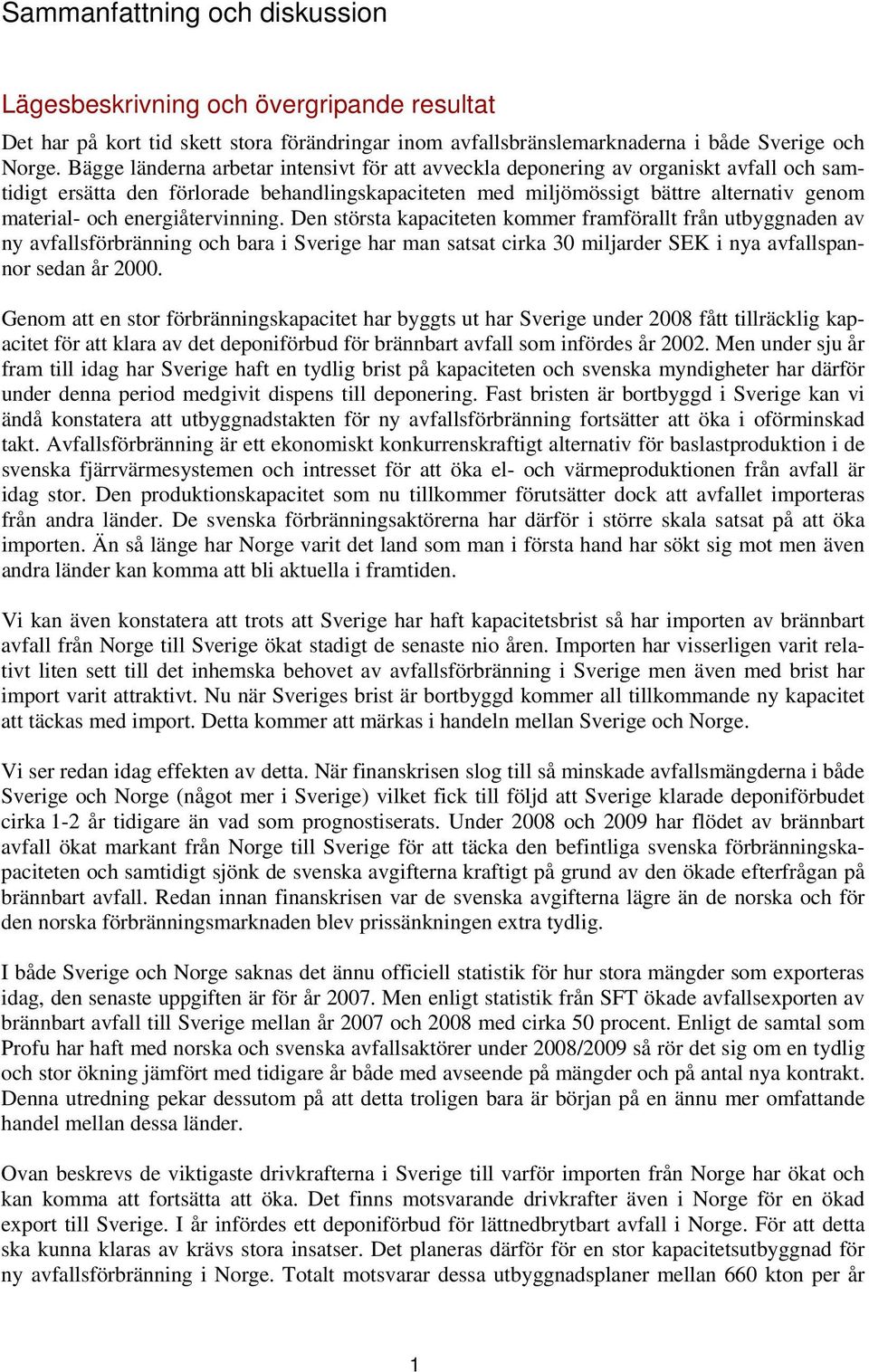 Sammanfattning och diskussion

Lägesbeskrivning och övergripande resultat

Det har på kort tid skett stora förändringar inom avfallsbränslemarknaderna i både Sverige och Norge. Bägge länderna arbetar intensivt för att avveckla deponering av organiskt avfall och samtidigt ersätta den förlorade behandlingskapaciteten med miljömössigt bättre alternativ genom material- och energiåtervinning. Den största kapaciteten kommer framförallt från utbyggnaden av ny avfallsförbränning och bara i Sverige har man satsat cirka 30 miljarder SEK i nya avfallspannor sedan år 2000.

Genom att en stor förbränningskapacitet har byggts ut har Sverige under 2008 fått tillräcklig kapacitet för att klara av det deponiförbud för brännbart avfall som infördes år 2002. Men under sju år fram till idag har Sverige haft en tydlig brist på kapaciteten och svenska myndigheter har därför under denna period medgivit dispens till deponering. Fast bristen är bortbyggd i Sverige kan vi ändå konstatera att utbyggnadstakten för ny avfallsförbränning fortsätter att öka i oförminskad takt. Avfallsförbränning är ett ekonomiskt konkurrenskraftigt alternativ för baslastproduktion i de svenska fjärrvärmesystemen och intresset för att öka el- och värmeproduktionen från avfall är idag stor. Den produktionskapacitet som nu tillkommer förutsätter dock att avfallet importeras från andra länder. De svenska förbränningsaktörerna har därför i större skala satsat på att öka importen. Än så länge har Norge varit det land som man i första hand har sökt sig mot men även andra länder kan komma att bli aktuella i framtiden.

Vi kan även konstatera att trots att Sverige har haft kapacitetsbrist så har importen av brännbart avfall från Norge till Sverige ökat stadigt de senaste nio åren. Importen har visserligen varit relativt liten sett till det inhemska behovet av avfallsförbränning i Sverige men även med brist har import varit attraktivt. Nu när Sveriges brist är bortbyggd kommer all tillkommande ny kapacitet att täckas med import. Detta kommer att märkas i handeln mellan Sverige och Norge.

Vi ser redan idag effekten av detta. När finanskrisen slog till så minskade avfallsmängderna i både Sverige och Norge (något mer i Sverige) vilket fick till följd att Sverige klarade deponiförbudet cirka 1-2 år tidigare än vad som prognostiserats. Under 2008 och 2009 har flödet av brännbart avfall ökat markant från Norge till Sverige för att täcka den befintliga svenska förbränningskapaciteten och samtidigt sjönk de svenska avgifterna kraftigt på grund av den ökade efterfrågan på brännbart avfall. Redan innan finanskrisen var de svenska avgifterna lägre än de norska och för den norska förbränningsmarknaden blev prissänkningen extra tydlig.

I både Sverige och Norge saknas det ännu officiell statistik för hur stora mängder som exporteras idag, den senaste uppgiften är för år 2007. Men enligt statistik från SFT ökade avfallsexporten av brännbart avfall till Sverige mellan år 2007 och 2008 med cirka 50 procent. Enligt de samtal som Profu har haft med norska och svenska avfallsaktörer under 2008/2009 så rör det sig om en tydlig och stor ökning jämfört med tidigare år både med avseende på mängder och på antal nya kontrakt. Denna utredning pekar dessutom på att detta troligen bara är början på en ännu mer omfattande handel mellan dessa länder.

Ovan beskrevs de viktigaste drivkrafterna i Sverige till varför importen från Norge har ökat och kan komma att fortsätta att öka. Det finns motsvarande drivkrafter även i Norge för en ökad export till Sverige. I år infördes ett deponiförbud för lättnedbrytbart avfall i Norge. För att detta ska kunna klaras av krävs stora insatser. Det planeras därför för en stor kapacitetsutbyggnad för ny avfallsförbränning i Norge. Totalt motsvarar dessa utbyggnadsplaner mellan 660 kton per år

1